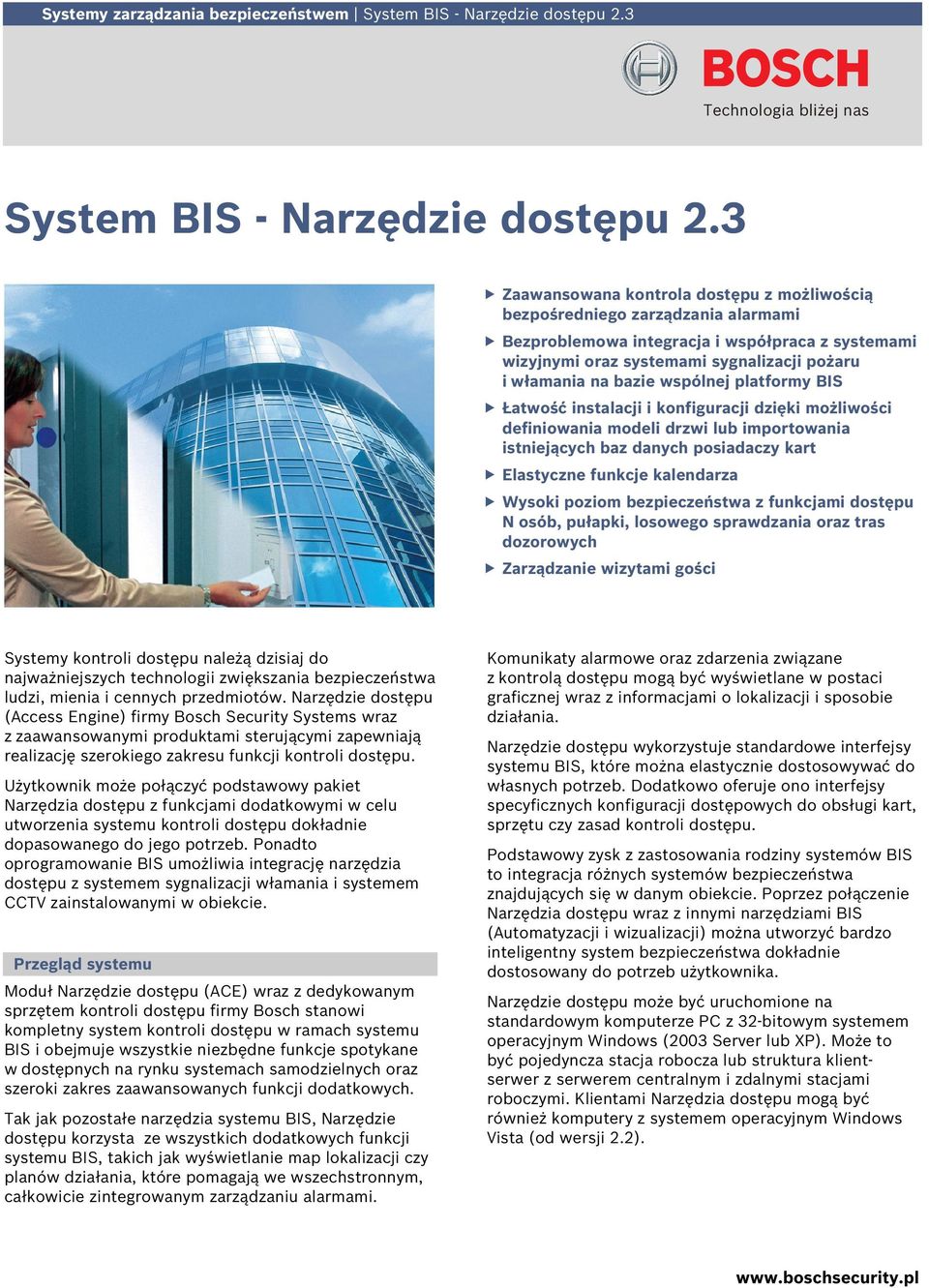 Systemy zarządzania bezpieczeństwem | System BIS - Narzędzie dostępu 2.3

BOSCH
Technologia bliżej nas

System BIS - Narzędzie dostępu 2.3

▶ Zaawansowana kontrola dostępu z możliwością bezpośredniego zarządzania alarmami
▶ Bezproblemowa integracja i współpraca z systemami wizyjnymi oraz systemami sygnalizacji pożaru i włamania na bazie wspólnej platformy BIS
▶ Łatwość instalacji i konfiguracji dzięki możliwości definiowania modeli drzwi lub importowania istniejących baz danych posiadaczy kart
▶ Elastyczne funkcje kalendarza
▶ Wysoki poziom bezpieczeństwa z funkcjami dostępu N osób, pułapki, losowego sprawdzania oraz tras dozorowych
▶ Zarządzanie wizytami gości

Systemy kontroli dostępu należą dzisiaj do najważniejszych technologii zwiększania bezpieczeństwa ludzi, mienia i cennych przedmiotów. Narzędzie dostępu (Access Engine) firmy Bosch Security Systems wraz z zaawansowanymi produktami sterującymi zapewniają realizację szerokiego zakresu funkcji kontroli dostępu.

Użytkownik może połączyć podstawowy pakiet Narzędzia dostępu z funkcjami dodatkowymi w celu utworzenia systemu kontroli dostępu dokładnie dopasowanego do jego potrzeb. Ponadto oprogramowanie BIS umożliwia integrację narzędzia dostępu z systemem sygnalizacji włamania i systemem CCTV zainstalowanymi w obiekcie.

Przegląd systemu

Moduł Narzędzie dostępu (ACE) wraz z dedykowanym sprzętem kontroli dostępu firmy Bosch stanowi kompletny system kontroli dostępu w ramach systemu BIS i obejmuje wszystkie niezbędne funkcje spotykane w dostępnych na rynku systemach samodzielnych oraz szeroki zakres zaawansowanych funkcji dodatkowych.

Tak jak pozostałe narzędzia systemu BIS, Narzędzie dostępu korzysta ze wszystkich dodatkowych funkcji systemu BIS, takich jak wyświetlanie map lokalizacji czy planów działania, które pomagają we wszechstronnym, całkowicie zintegrowanym zarządzaniu alarmami.

Komunikaty alarmowe oraz zdarzenia związane z kontrolą dostępu mogą być wyświetlane w postaci graficznej wraz z informacjami o lokalizacji i sposobie działania.

Narzędzie dostępu wykorzystuje standardowe interfejsy systemu BIS, które można elastycznie dostosowywać do własnych potrzeb. Dodatkowo oferuje ono interfejsy specyficznych konfiguracji dostępowych do obsługi kart, sprzętu czy zasad kontroli dostępu.

Podstawowy zysk z zastosowania rodziny systemów BIS to integracja różnych systemów bezpieczeństwa znajdujących się w danym obiekcie. Poprzez połączenie Narzędzia dostępu wraz z innymi narzędziami BIS (Automatyzacji i wizualizacji) można utworzyć bardzo inteligentny system bezpieczeństwa dokładnie dostosowany do potrzeb użytkownika.

Narzędzie dostępu może być uruchomione na standardowym komputerze PC z 32-bitowym systemem operacyjnym Windows (2003 Server lub XP). Może to być pojedyncza stacja robocza lub struktura klient-serwer z serwerem centralnym i zdalnymi stacjami roboczymi. Klientami Narzędzia dostępu mogą być również komputery z systemem operacyjnym Windows Vista (od wersji 2.2).

www.boschsecurity.pl